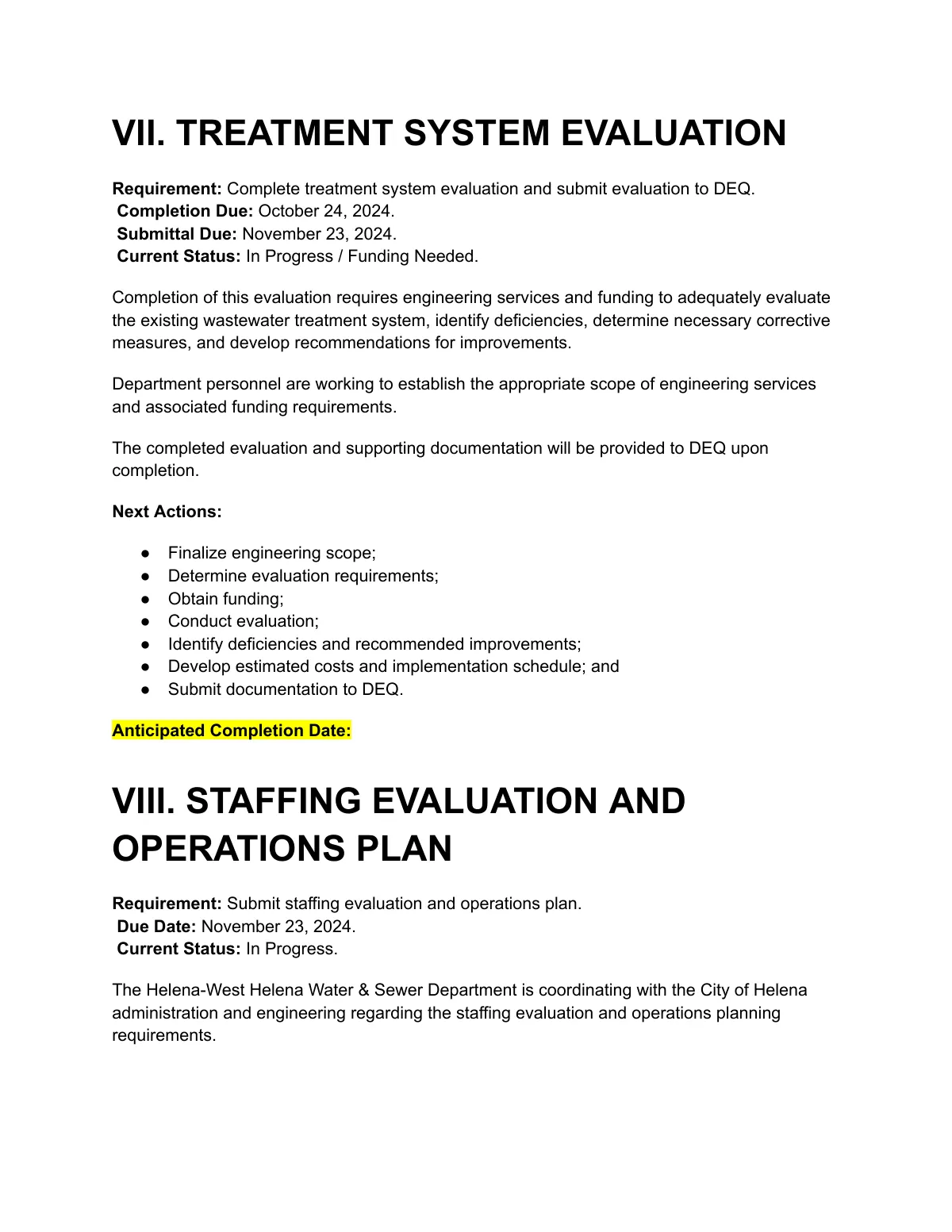 VII. TREATMENT SYSTEM EVALUATION

Requirement: Complete treatment system evaluation and submit evaluation to DEQ.
Completion Due: October 24, 2024.
Submittal Due: November 23, 2024.
Current Status: In Progress / Funding Needed.

Completion of this evaluation requires engineering services and funding to adequately evaluate the existing wastewater treatment system, identify deficiencies, determine necessary corrective measures, and develop recommendations for improvements.

Department personnel are working to establish the appropriate scope of engineering services and associated funding requirements.

The completed evaluation and supporting documentation will be provided to DEQ upon completion.

Next Actions:

• Finalize engineering scope;
• Determine evaluation requirements;
• Obtain funding;
• Conduct evaluation;
• Identify deficiencies and recommended improvements;
• Develop estimated costs and implementation schedule; and
• Submit documentation to DEQ.

Anticipated Completion Date:

VIII. STAFFING EVALUATION AND OPERATIONS PLAN

Requirement: Submit staffing evaluation and operations plan.
Due Date: November 23, 2024.
Current Status: In Progress.

The Helena-West Helena Water & Sewer Department is coordinating with the City of Helena administration and engineering regarding the staffing evaluation and operations planning requirements.